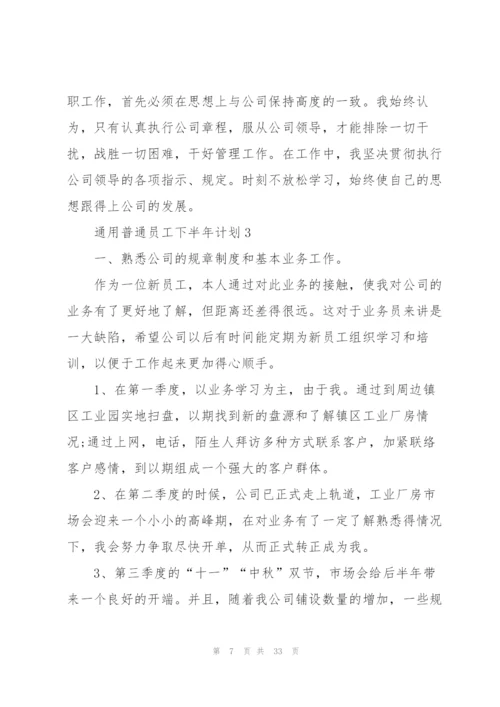 职工作，首先必须在思想上与公司保持高度的一致。我始终认为，只有认真执行公司章程，服从公司领导，才能排除一切干扰，战胜一切困难，干好管理工作。在工作中，我坚决贯彻执行公司领导的各项指示、规定。时刻不放松学习，始终使自己的思想跟得上公司的发展。

通用普通员工下半年计划3

一、熟悉公司的规章制度和基本业务工作。

作为一位新员工，本人通过对此业务的接触，使我对公司的业务有了更好地了解，但距离还差得很远。这对于业务员来讲是一大缺陷，希望公司以后有时间能定期为新员工组织学习和培训，以便于工作起来更加得心顺手。

1、在第一季度，以业务学习为主，由于我。通过到周边镇区工业园实地扫盘，以期找到新的盘源和了解镇区工业厂房情况;通过上网，电话，陌生人拜访多种方式联系客户，加紧联络客户感情，到以期组成一个强大的客户群体。

2、在第二季度的时候，公司已正式走上轨道，工业厂房市场会迎来一个小小的高峰期，在对业务有了一定了解熟悉得情况下，我会努力争取尽快开单，从而正式转正成为我。

3、第三季度的“十一”“中秋”双节，市场会给后半年带来一个良好的开端。并且，随着我公司铺设数量的增加，一些规

第 7 页 共 33 页